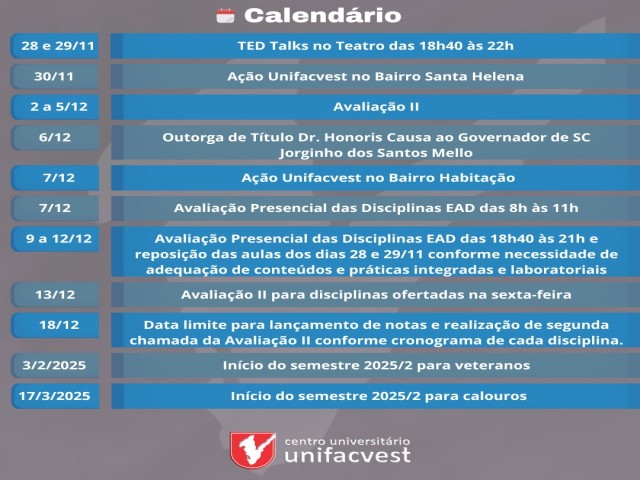 Calendário

| | |
|---|---|
| 28 e 29/11 | TED Talks no Teatro das 18h40 às 22h |
| 30/11 | Ação Unifacvest no Bairro Santa Helena |
| 2 a 5/12 | Avaliação II |
| 6/12 | Outorga de Título Dr. Honoris Causa ao Governador de SC Jorginho dos Santos Mello |
| 7/12 | Ação Unifacvest no Bairro Habitação |
| 7/12 | Avaliação Presencial das Disciplinas EAD das 8h às 11h |
| 9 a 12/12 | Avaliação Presencial das Disciplinas EAD das 18h40 às 21h e reposição das aulas dos dias 28 e 29/11 conforme necessidade de adequação de conteúdos e práticas integradas e laboratoriais |
| 13/12 | Avaliação II para disciplinas ofertadas na sexta-feira |
| 18/12 | Data limite para lançamento de notas e realização de segunda chamada da Avaliação II conforme cronograma de cada disciplina. |
| 3/2/2025 | Início do semestre 2025/2 para veteranos |
| 17/3/2025 | Início do semestre 2025/2 para calouros |

centro universitário
unifacvest